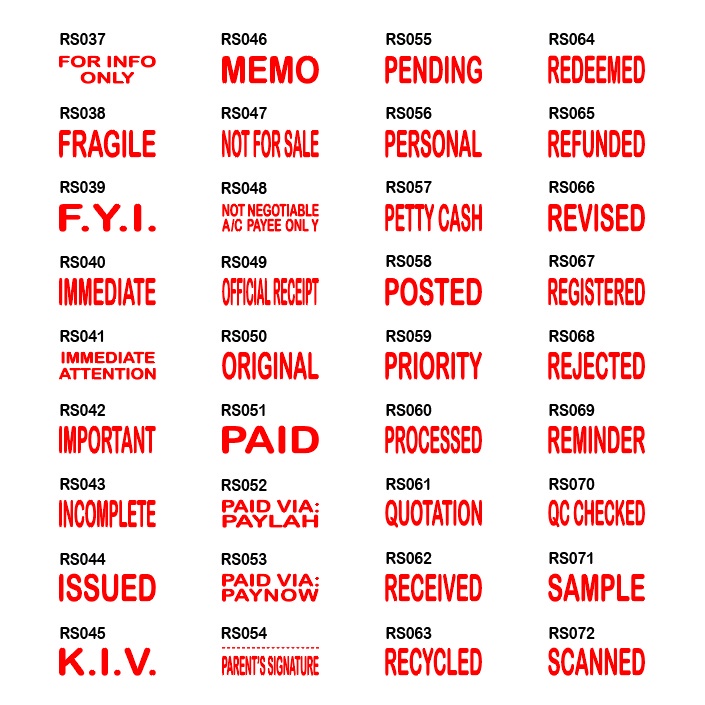 RS037
FOR INFO
ONLY

RS038
FRAGILE

RS039
F.Y.I.

RS040
IMMEDIATE

RS041
IMMEDIATE
ATTENTION

RS042
IMPORTANT

RS043
INCOMPLETE

RS044
ISSUED

RS045
K.I.V.

RS046
MEMO

RS047
NOT FOR SALE

RS048
NOT NEGOTIABLE
A/C PAYEE ONL Y

RS049
OFFICIAL RECEIPT

RS050
ORIGINAL

RS051
PAID

RS052
PAID VIA:
PAYLAH

RS053
PAID VIA:
PAYNOW

RS054
PARENT'S SIGNATURE

RS055
PENDING

RS056
PERSONAL

RS057
PETTY CASH

RS058
POSTED

RS059
PRIORITY

RS060
PROCESSED

RS061
QUOTATION

RS062
RECEIVED

RS063
RECYCLED

RS064
REDEEMED

RS065
REFUNDED

RS066
REVISED

RS067
REGISTERED

RS068
REJECTED

RS069
REMINDER

RS070
QC CHECKED

RS071
SAMPLE

RS072
SCANNED